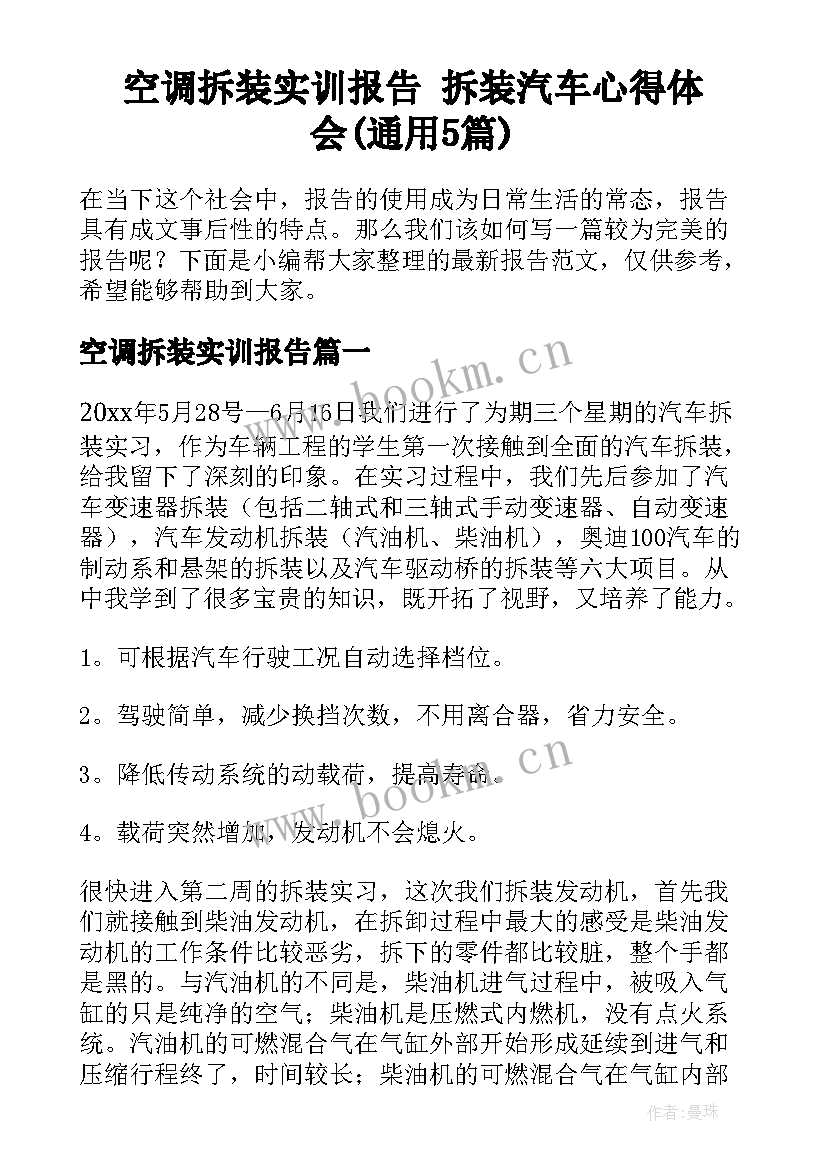 空调拆装实训报告 拆装汽车心得体会(通用5篇)

在当下这个社会中，报告的使用成为日常生活的常态，报告具有成文事后性的特点。那么我们该如何写一篇较为完美的报告呢？下面是小编帮大家整理的最新报告范文，仅供参考，希望能够帮助到大家。

空调拆装实训报告篇一

20xx年5月28号—6月16日我们进行了为期三个星期的汽车拆装实习，作为车辆工程的学生第一次接触到全面的汽车拆装，给我留下了深刻的印象。在实习过程中，我们先后参加了汽车变速器拆装（包括二轴式和三轴式手动变速器、自动变速器），汽车发动机拆装（汽油机、柴油机），奥迪100汽车的制动系和悬架的拆装以及汽车驱动桥的拆装等六大项目。从中我学到了很多宝贵的知识，既开拓了视野，又培养了能力。

1。可根据汽车行驶工况自动选择档位。

2。驾驶简单，减少换挡次数，不用离合器，省力安全。

3。降低传动系统的动载荷，提高寿命。

4。载荷突然增加，发动机不会熄火。

很快进入第二周的拆装实习，这次我们拆装发动机，首先我们就接触到柴油发动机，在拆卸过程中最大的感受是柴油发动机的工作条件比较恶劣，拆下的零件都比较脏，整个手都是黑的。与汽油机的不同是，柴油机进气过程中，被吸入气缸的只是纯净的空气；柴油机是压燃式内燃机，没有点火系统。汽油机的可燃混合气在气缸外部开始形成延续到进气和压缩行程终了，时间较长；柴油机的可燃混合气在气缸内部

www.bookm.cn

www.bookm.cn

作者：曼珠